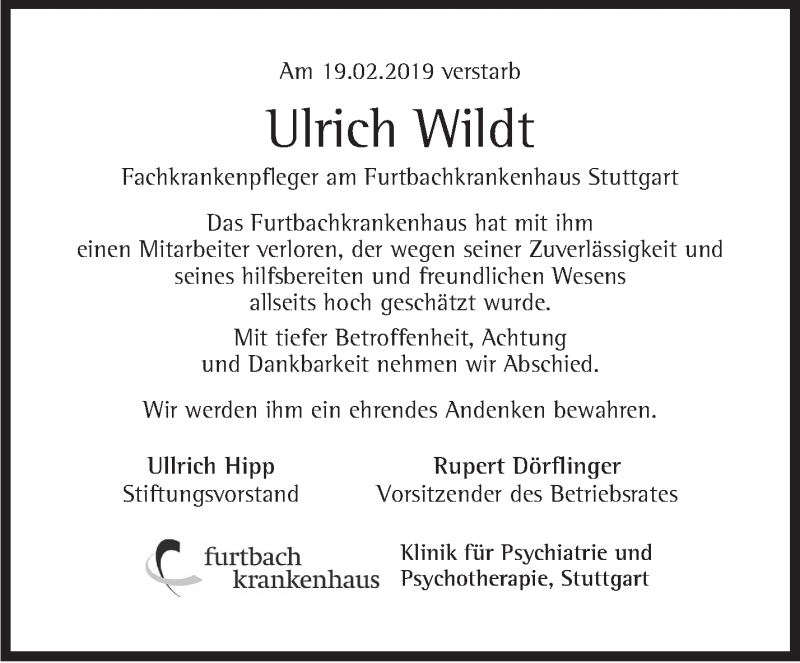 Am 19.02.2019 verstarb

Ulrich Wildt

Fachkrankenpfleger am Furtbachkrankenhaus Stuttgart

Das Furtbachkrankenhaus hat mit ihm einen Mitarbeiter verloren, der wegen seiner Zuverlässigkeit und seines hilfsbereiten und freundlichen Wesens allseits hoch geschätzt wurde.

Mit tiefer Betroffenheit, Achtung und Dankbarkeit nehmen wir Abschied.

Wir werden ihm ein ehrendes Andenken bewahren.

Ullrich Hipp
Stiftungsvorstand

Rupert Dörflinger
Vorsitzender des Betriebsrates

furtbach krankenhaus

Klinik für Psychiatrie und Psychotherapie, Stuttgart